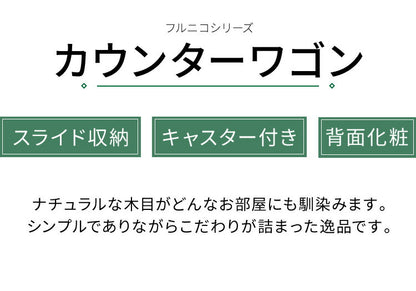 フルニコシリーズ

カウンターワゴン

スライド収納

キャスター付き

背面化粧

ナチュラルな木目がどんなお部屋にも馴染みます。
シンプルでありながらこだわりが詰まった逸品です。